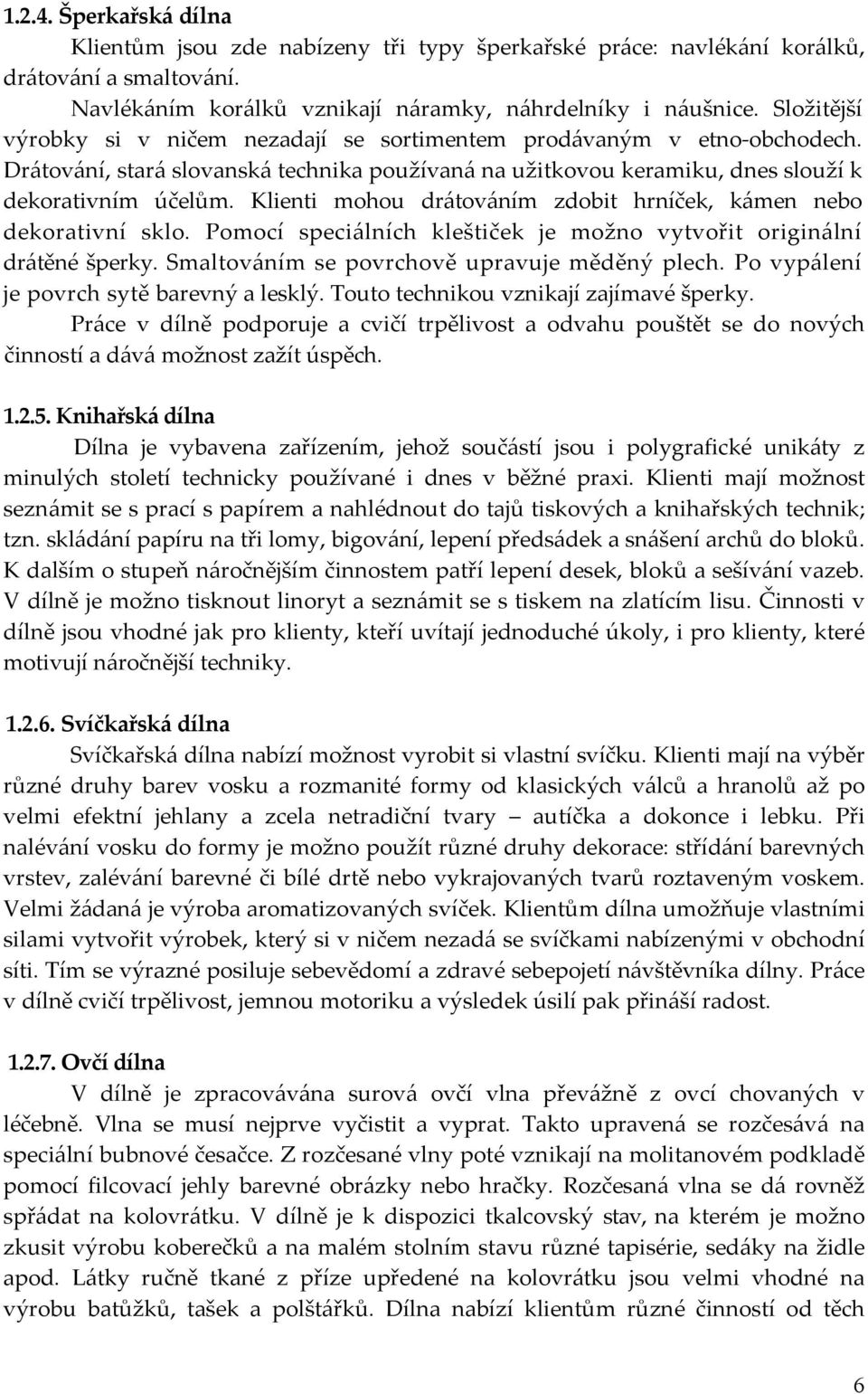 1.2.4. Šperkařská dílna

Klientům jsou zde nabízeny tři typy šperkařské práce: navlékání korálků, drátování a smaltování.

Navlékáním korálků vznikají náramky, náhrdelníky i náušnice. Složitější výrobky si v ničem nezadají se sortimentem prodávaným v etno-obchodech. Drátování, stará slovanská technika používaná na užitkovou keramiku, dnes slouží k dekorativním účelům. Klienti mohou drátováním zdobit hrníček, kámen nebo dekorativní sklo. Pomocí speciálních kleštiček je možno vytvořit originální drátěné šperky. Smaltováním se povrchově upravuje měděný plech. Po vypálení je povrch sytě barevný a lesklý. Touto technikou vznikají zajímavé šperky.

Práce v dílně podporuje a cvičí trpělivost a odvahu pouštět se do nových činností a dává možnost zažít úspěch.

1.2.5. Knihařská dílna

Dílna je vybavena zařízením, jehož součástí jsou i polygrafické unikáty z minulých století technicky používané i dnes v běžné praxi. Klienti mají možnost seznámit se s prací s papírem a nahlédnout do tajů tiskových a knihařských technik; tzn. skládání papíru na tři lomy, bigování, lepení předsádek a snášení archů do bloků. K dalším o stupeň náročnějším činnostem patří lepení desek, bloků a sešívání vazeb. V dílně je možno tisknout linoryt a seznámit se s tiskem na zlatícím lisu. Činnosti v dílně jsou vhodné jak pro klienty, kteří uvítají jednoduché úkoly, i pro klienty, které motivují náročnější techniky.

1.2.6. Svíčkařská dílna

Svíčkařská dílna nabízí možnost vyrobit si vlastní svíčku. Klienti mají na výběr různé druhy barev vosku a rozmanité formy od klasických válců a hranolů až po velmi efektní jehlany a zcela netradiční tvary – autíčka a dokonce i lebku. Při nalévání vosku do formy je možno použít různé druhy dekorace: střídání barevných vrstev, zalévání barevné či bílé drtě nebo vykrajovaných tvarů roztaveným voskem. Velmi žádaná je výroba aromatizovaných svíček. Klientům dílna umožňuje vlastními silami vytvořit výrobek, který si v ničem nezadá se svíčkami nabízenými v obchodní síti. Tím se výrazné posiluje sebevědomí a zdravé sebepojetí návštěvníka dílny. Práce v dílně cvičí trpělivost, jemnou motoriku a výsledek úsilí pak přináší radost.

1.2.7. Ovčí dílna

V dílně je zpracovávána surová ovčí vlna převážně z ovcí chovaných v léčebně. Vlna se musí nejprve vyčistit a vyprat. Takto upravená se rozčesává na speciální bubnové česačce. Z rozčesané vlny poté vznikají na molitanovém podkladě pomocí filcovací jehly barevné obrázky nebo hračky. Rozčesaná vlna se dá rovněž spřádat na kolovrátku. V dílně je k dispozici tkalcovský stav, na kterém je možno zkusit výrobu koberečků a na malém stolním stavu různé tapisérie, sedáky na židle apod. Látky ručně tkané z příze upředené na kolovrátku jsou velmi vhodné na výrobu batůžků, tašek a polštářků. Dílna nabízí klientům různé činností od těch

6